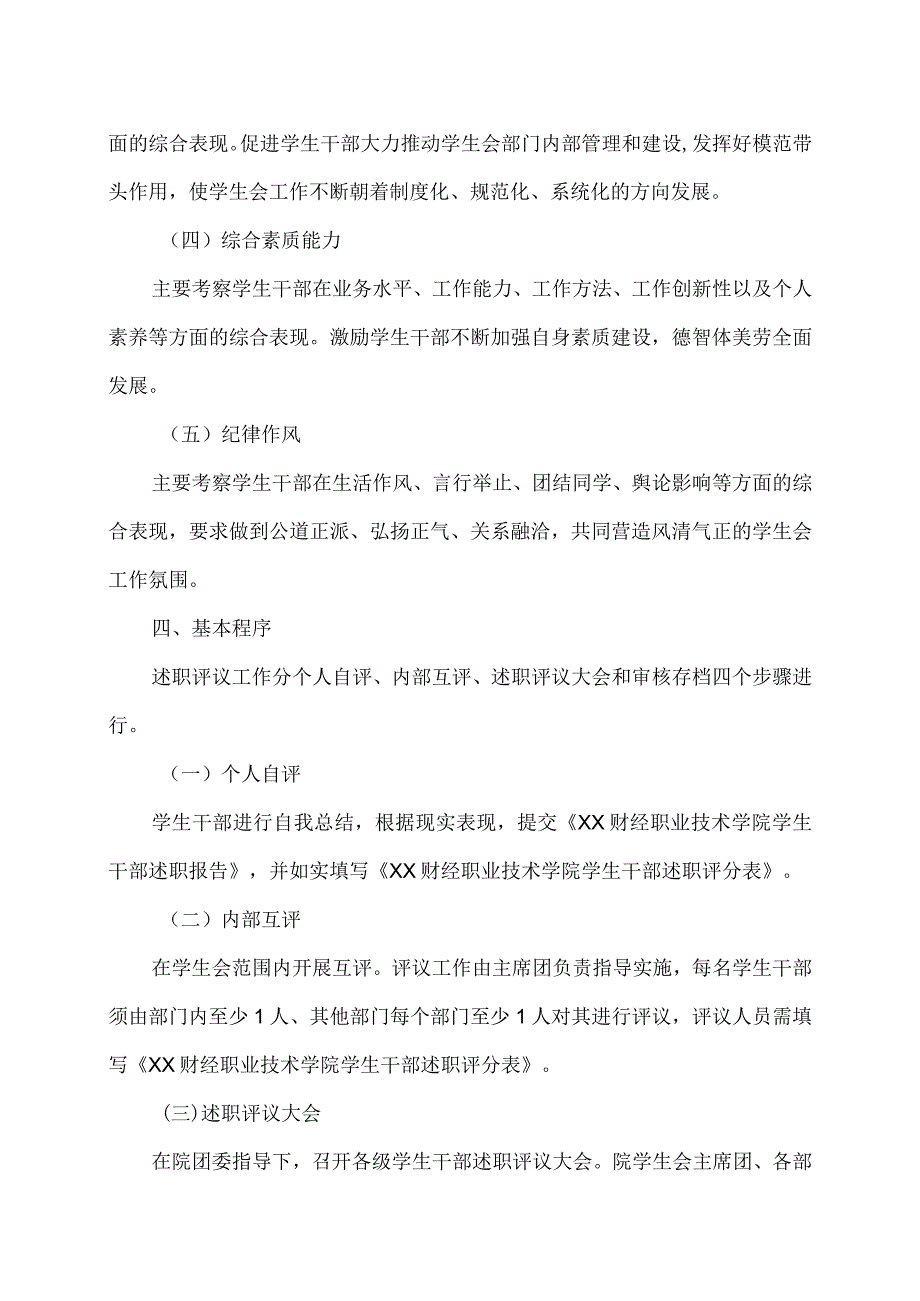 面的综合表现。促进学生干部大力推动学生会部门内部管理和建设,发挥好模范带头作用，使学生会工作不断朝着制度化、规范化、系统化的方向发展。

（四）综合素质能力

主要考察学生干部在业务水平、工作能力、工作方法、工作创新性以及个人素养等方面的综合表现。激励学生干部不断加强自身素质建设，德智体美劳全面发展。

（五）纪律作风

主要考察学生干部在生活作风、言行举止、团结同学、舆论影响等方面的综合表现，要求做到公道正派、弘扬正气、关系融洽，共同营造风清气正的学生会工作氛围。

四、基本程序

述职评议工作分个人自评、内部互评、述职评议大会和审核存档四个步骤进行。

（一）个人自评

学生干部进行自我总结，根据现实表现，提交《XX财经职业技术学院学生干部述职报告》，并如实填写《XX财经职业技术学院学生干部述职评分表》。

（二）内部互评

在学生会范围内开展互评。评议工作由主席团负责指导实施，每名学生干部须由部门内至少1人、其他部门每个部门至少1人对其进行评议，评议人员需填写《XX财经职业技术学院学生干部述职评分表》。

(三)述职评议大会

在院团委指导下，召开各级学生干部述职评议大会。院学生会主席团、各部